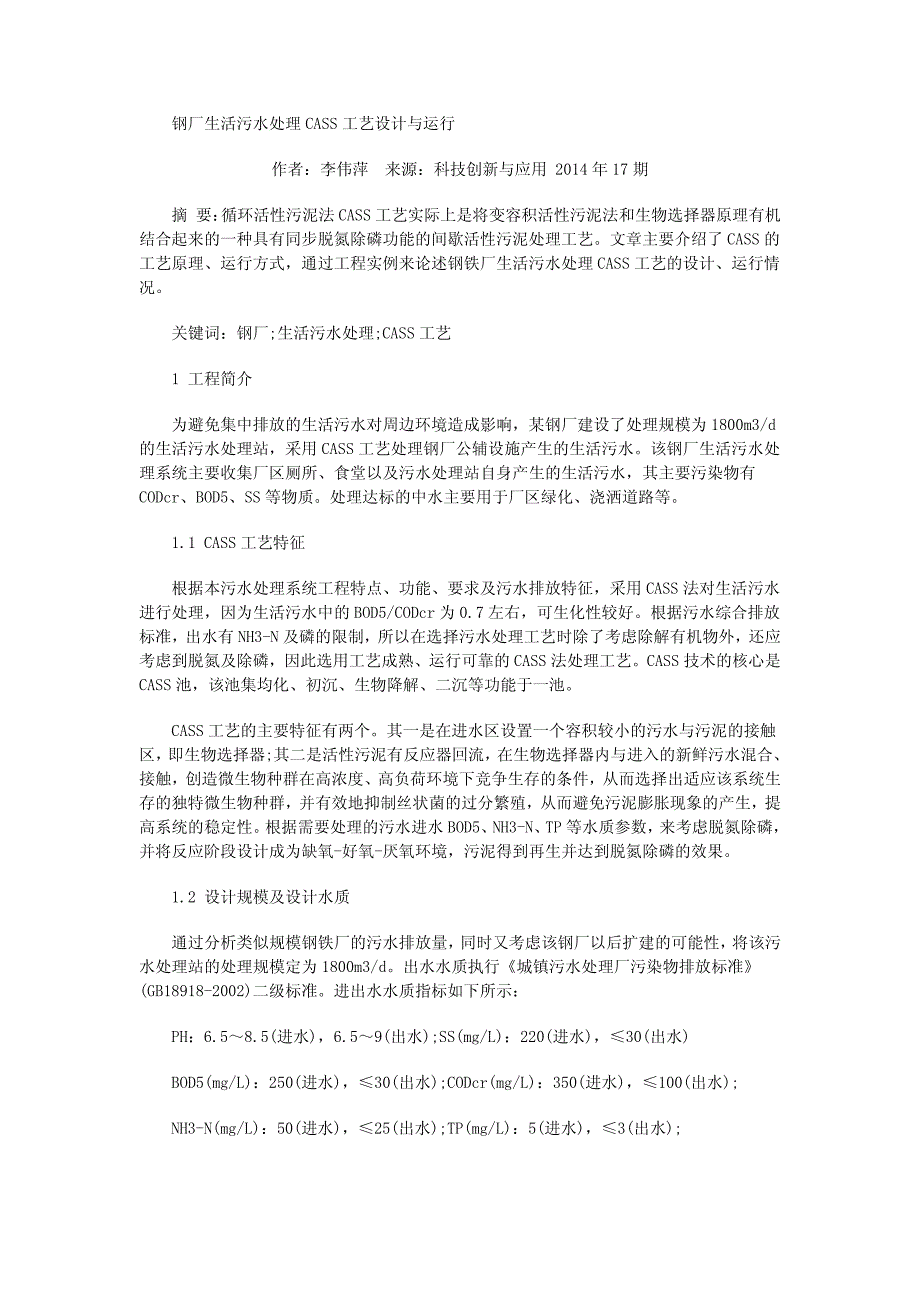 钢厂生活污水处理CASS工艺设计与运行

作者：李伟萍　来源：科技创新与应用 2014年17期

摘 要：循环活性污泥法CASS工艺实际上是将变容积活性污泥法和生物选择器原理有机结合起来的一种具有同步脱氮除磷功能的间歇活性污泥处理工艺。文章主要介绍了CASS的工艺原理、运行方式，通过工程实例来论述钢铁厂生活污水处理CASS工艺的设计、运行情况。

关键词：钢厂;生活污水处理;CASS工艺

1 工程简介

为避免集中排放的生活污水对周边环境造成影响，某钢厂建设了处理规模为1800m3/d的生活污水处理站，采用CASS工艺处理钢厂公辅设施产生的生活污水。该钢厂生活污水处理系统主要收集厂区厕所、食堂以及污水处理站自身产生的生活污水，其主要污染物有CODcr、BOD5、SS等物质。处理达标的中水主要用于厂区绿化、浇洒道路等。

1.1 CASS工艺特征

根据本污水处理系统工程特点、功能、要求及污水排放特征，采用CASS法对生活污水进行处理，因为生活污水中的BOD5/CODcr为0.7左右，可生化性较好。根据污水综合排放标准，出水有NH3-N及磷的限制，所以在选择污水处理工艺时除了考虑除解有机物外，还应考虑到脱氮及除磷，因此选用工艺成熟、运行可靠的CASS法处理工艺。CASS技术的核心是CASS池，该池集均化、初沉、生物降解、二沉等功能于一池。

CASS工艺的主要特征有两个。其一是在进水区设置一个容积较小的污水与污泥的接触区，即生物选择器;其二是活性污泥有反应器回流，在生物选择器内与进入的新鲜污水混合、接触，创造微生物种群在高浓度、高负荷环境下竞争生存的条件，从而选择出适应该系统生存的独特微生物种群，并有效地抑制丝状菌的过分繁殖，从而避免污泥膨胀现象的产生，提高系统的稳定性。根据需要处理的污水进水BOD5、NH3-N、TP等水质参数，来考虑脱氮除磷，并将反应阶段设计成为缺氧-好氧-厌氧环境，污泥得到再生并达到脱氮除磷的效果。

1.2 设计规模及设计水质

通过分析类似规模钢铁厂的污水排放量，同时又考虑该钢厂以后扩建的可能性，将该污水处理站的处理规模定为1800m3/d。出水水质执行《城镇污水处理厂污染物排放标准》(GB18918-2002)二级标准。进出水水质指标如下所示：

PH：6.5～8.5(进水)，6.5～9(出水);SS(mg/L)：220(进水)，≤30(出水)

BOD5(mg/L)：250(进水)，≤30(出水);CODcr(mg/L)：350(进水)，≤100(出水);

NH3-N(mg/L)：50(进水)，≤25(出水);TP(mg/L)：5(进水)，≤3(出水);